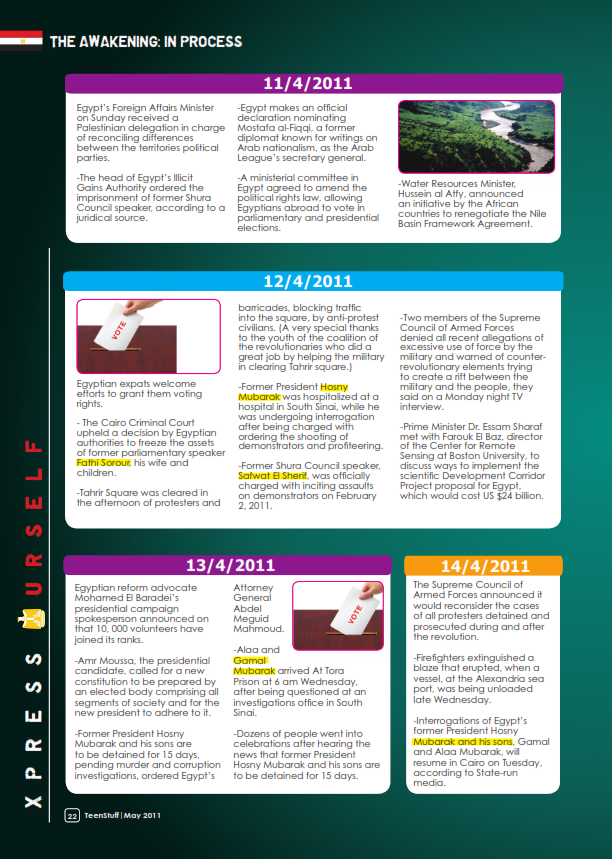 THE AWAKENING: IN PROCESS

11/4/2011

Egypt's Foreign Affairs Minister on Sunday received a Palestinian delegation in charge of reconciling differences between the territories political parties.

-The head of Egypt's Illicit Gains Authority ordered the imprisonment of former Shura Council speaker, according to a juridical source.

-Egypt makes an official declaration nominating Mostafa al-Fiqqi, a former diplomat known for writings on Arab nationalism, as the Arab League's secretary general.

-A ministerial committee in Egypt agreed to amend the political rights law, allowing Egyptians abroad to vote in parliamentary and presidential elections.

-Water Resources Minister, Hussein al Atfy, announced an initiative by the African countries to renegotiate the Nile Basin Framework Agreement.

12/4/2011

VOTE

Egyptian expats welcome efforts to grant them voting rights.

- The Cairo Criminal Court upheld a decision by Egyptian authorities to freeze the assets of former parliamentary speaker Fathi Sorour, his wife and children.

-Tahrir Square was cleared in the afternoon of protesters and barricades, blocking traffic into the square, by anti-protest civilians. (A very special thanks to the youth of the coalition of the revolutionaries who did a great job by helping the military in clearing Tahrir square.)

-Former President Hosny Mubarak was hospitalized at a hospital in South Sinai, while he was undergoing interrogation after being charged with ordering the shooting of demonstrators and profiteering.

-Former Shura Council speaker, Safwat El Sherif, was officially charged with inciting assaults on demonstrators on February 2, 2011.

-Two members of the Supreme Council of Armed Forces denied all recent allegations of excessive use of force by the military and warned of counter-revolutionary elements trying to create a rift between the military and the people, they said on a Monday night TV interview.

-Prime Minister Dr. Essam Sharaf met with Farouk El Baz, director of the Center for Remote Sensing at Boston University, to discuss ways to implement the scientific Development Corridor Project proposal for Egypt, which would cost US $24 billion.

13/4/2011

Egyptian reform advocate Mohamed El Baradei's presidential campaign spokesperson announced on that 10, 000 volunteers have joined its ranks.

-Amr Moussa, the presidential candidate, called for a new constitution to be prepared by an elected body comprising all segments of society and for the new president to adhere to it.

-Former President Hosny Mubarak and his sons are to be detained for 15 days, pending murder and corruption investigations, ordered Egypt's Attorney General Abdel Meguid Mahmoud.

VOTE

-Alaa and Gamal Mubarak arrived At Tora Prison at 6 am Wednesday, after being questioned at an investigations office in South Sinai.

-Dozens of people went into celebrations after hearing the news that former President Hosny Mubarak and his sons are to be detained for 15 days.

14/4/2011

The Supreme Council of Armed Forces announced it would reconsider the cases of all protesters detained and prosecuted during and after the revolution.

-Firefighters extinguished a blaze that erupted, when a vessel, at the Alexandria sea port, was being unloaded late Wednesday.

-Interrogations of Egypt's former President Hosny Mubarak and his sons, Gamal and Alaa Mubarak, will resume in Cairo on Tuesday, according to State-run media.

XPRESS URSELF

22 TeenStuff | May 2011